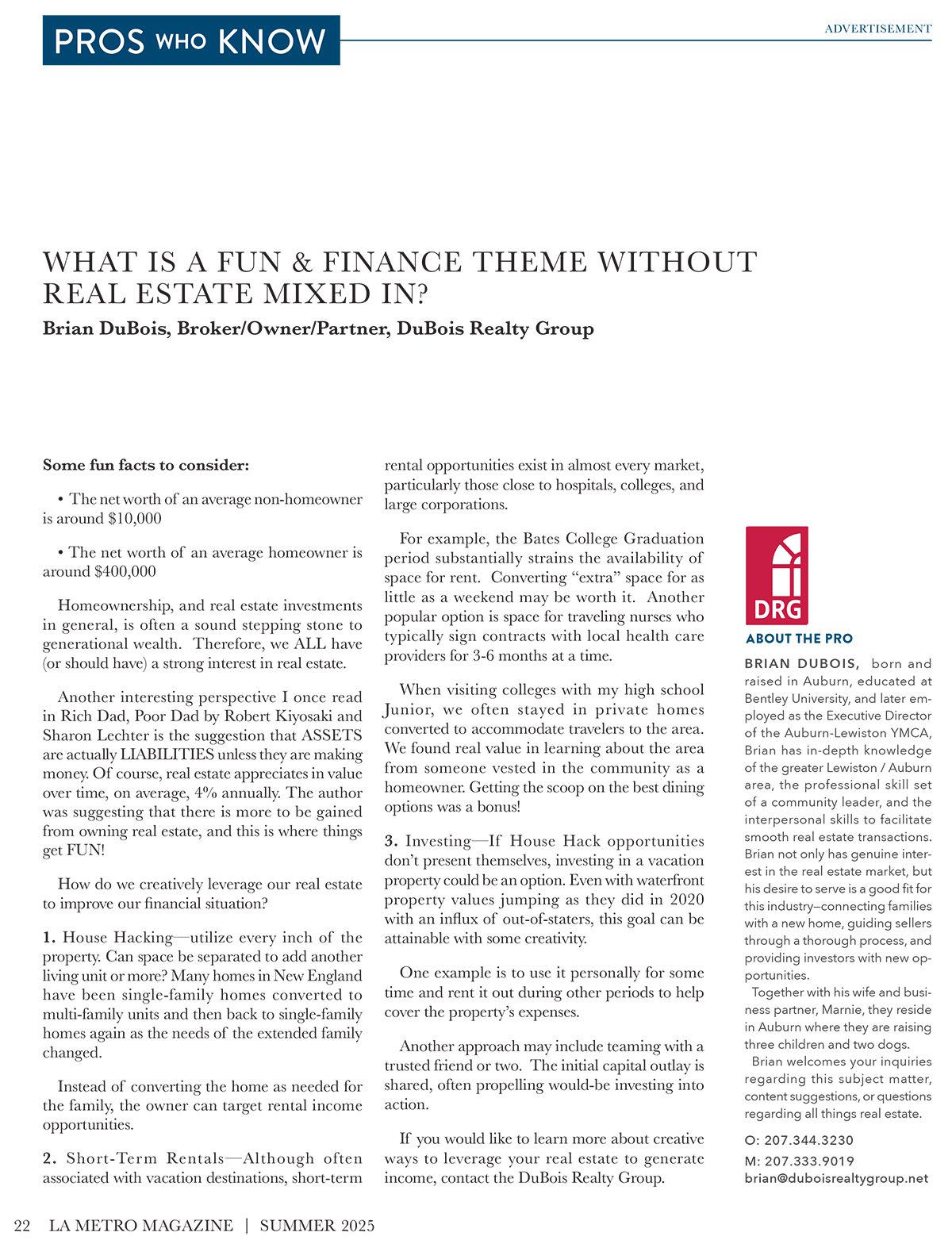 PROS WHO KNOW

ADVERTISEMENT

WHAT IS A FUN & FINANCE THEME WITHOUT REAL ESTATE MIXED IN?

Brian DuBois, Broker/Owner/Partner, DuBois Realty Group

Some fun facts to consider:

• The net worth of an average non-homeowner is around $10,000

• The net worth of an average homeowner is around $400,000

Homeownership, and real estate investments in general, is often a sound stepping stone to generational wealth. Therefore, we ALL have (or should have) a strong interest in real estate.

Another interesting perspective I once read in Rich Dad, Poor Dad by Robert Kiyosaki and Sharon Lechter is the suggestion that ASSETS are actually LIABILITIES unless they are making money. Of course, real estate appreciates in value over time, on average, 4% annually. The author was suggesting that there is more to be gained from owning real estate, and this is where things get FUN!

How do we creatively leverage our real estate to improve our financial situation?

1. House Hacking—utilize every inch of the property. Can space be separated to add another living unit or more? Many homes in New England have been single-family homes converted to multi-family units and then back to single-family homes again as the needs of the extended family changed.

Instead of converting the home as needed for the family, the owner can target rental income opportunities.

2. Short-Term Rentals—Although often associated with vacation destinations, short-term rental opportunities exist in almost every market, particularly those close to hospitals, colleges, and large corporations.

For example, the Bates College Graduation period substantially strains the availability of space for rent. Converting “extra” space for as little as a weekend may be worth it. Another popular option is space for traveling nurses who typically sign contracts with local health care providers for 3-6 months at a time.

When visiting colleges with my high school Junior, we often stayed in private homes converted to accommodate travelers to the area. We found real value in learning about the area from someone vested in the community as a homeowner. Getting the scoop on the best dining options was a bonus!

3. Investing—If House Hack opportunities don’t present themselves, investing in a vacation property could be an option. Even with waterfront property values jumping as they did in 2020 with an influx of out-of-staters, this goal can be attainable with some creativity.

One example is to use it personally for some time and rent it out during other periods to help cover the property’s expenses.

Another approach may include teaming with a trusted friend or two. The initial capital outlay is shared, often propelling would-be investing into action.

If you would like to learn more about creative ways to leverage your real estate to generate income, contact the DuBois Realty Group.

DRG

ABOUT THE PRO

BRIAN DUBOIS, born and raised in Auburn, educated at Bentley University, and later employed as the Executive Director of the Auburn-Lewiston YMCA, Brian has in-depth knowledge of the greater Lewiston / Auburn area, the professional skill set of a community leader, and the interpersonal skills to facilitate smooth real estate transactions. Brian not only has genuine interest in the real estate market, but his desire to serve is a good fit for this industry—connecting families with a new home, guiding sellers through a thorough process, and providing investors with new opportunities.

Together with his wife and business partner, Marnie, they reside in Auburn where they are raising three children and two dogs.

Brian welcomes your inquiries regarding this subject matter, content suggestions, or questions regarding all things real estate.

O: 207.344.3230
M: 207.333.9019
brian@duboisrealtygroup.net

22 LA METRO MAGAZINE | SUMMER 2025